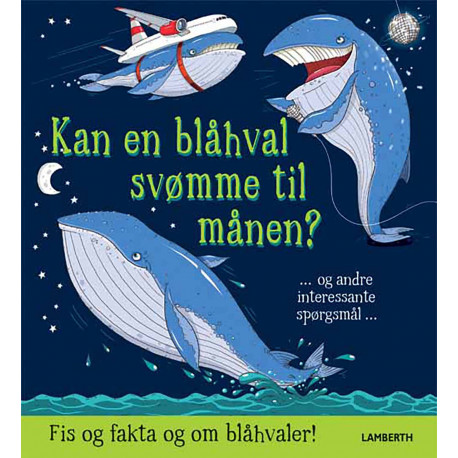 Kan en blåhval svømme til månen?

... og andre interessante spørgsmål ...

Fis og fakta og om blåhvaler!

LAMBERTH